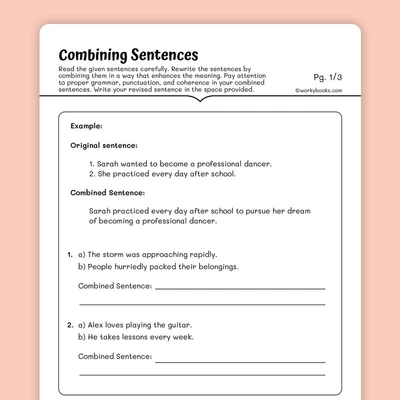 Combining Sentences

Read the given sentences carefully. Rewrite the sentences by combining them in a way that enhances the meaning. Pay attention to proper grammar, punctuation, and coherence in your combined sentences. Write your revised sentence in the space provided.

Pg. 1/3

©workybooks.com

Example:

Original sentence:

1. Sarah wanted to become a professional dancer.
2. She practiced every day after school.

Combined Sentence:

Sarah practiced every day after school to pursue her dream of becoming a professional dancer.

1. a) The storm was approaching rapidly.
b) People hurriedly packed their belongings.

Combined Sentence:

2. a) Alex loves playing the guitar.
b) He takes lessons every week.

Combined Sentence: